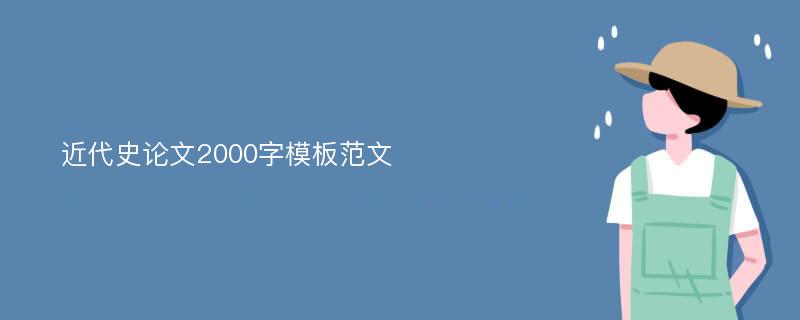 近代史论文2000字模板范文